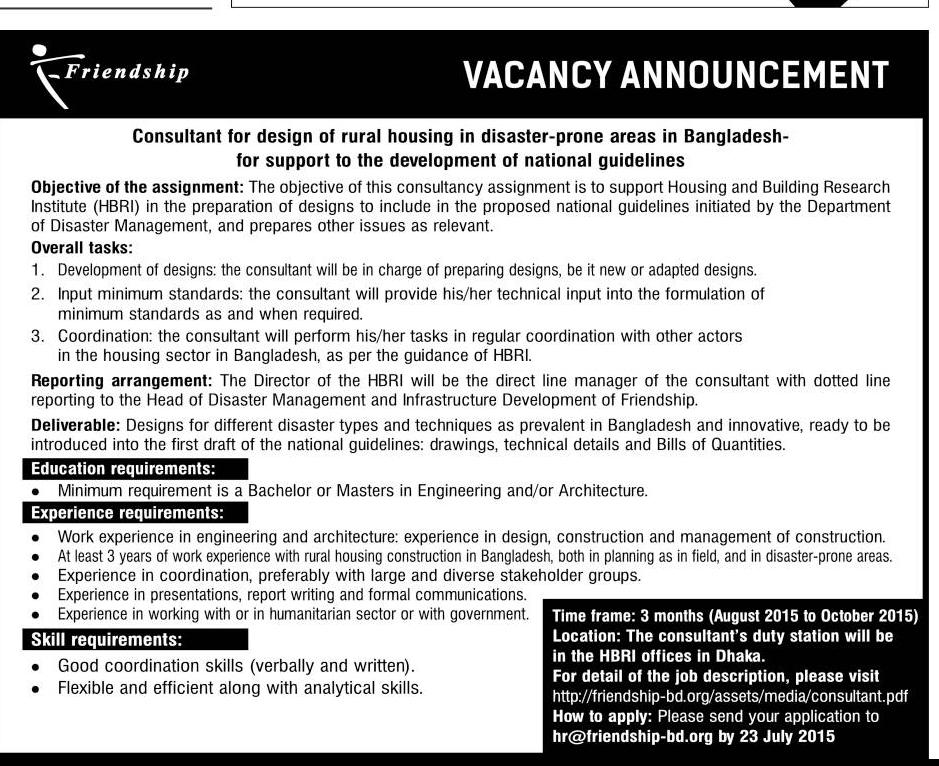 Friendship

VACANCY ANNOUNCEMENT

Consultant for design of rural housing in disaster-prone areas in Bangladesh- for support to the development of national guidelines

Objective of the assignment: The objective of this consultancy assignment is to support Housing and Building Research Institute (HBRI) in the preparation of designs to include in the proposed national guidelines initiated by the Department of Disaster Management, and prepares other issues as relevant.

Overall tasks:
1. Development of designs: the consultant will be in charge of preparing designs, be it new or adapted designs.
2. Input minimum standards: the consultant will provide his/her technical input into the formulation of minimum standards as and when required.
3. Coordination: the consultant will perform his/her tasks in regular coordination with other actors in the housing sector in Bangladesh, as per the guidance of HBRI.

Reporting arrangement: The Director of the HBRI will be the direct line manager of the consultant with dotted line reporting to the Head of Disaster Management and Infrastructure Development of Friendship.

Deliverable: Designs for different disaster types and techniques as prevalent in Bangladesh and innovative, ready to be introduced into the first draft of the national guidelines: drawings, technical details and Bills of Quantities.

Education requirements:
• Minimum requirement is a Bachelor or Masters in Engineering and/or Architecture.

Experience requirements:
• Work experience in engineering and architecture: experience in design, construction and management of construction.
• At least 3 years of work experience with rural housing construction in Bangladesh, both in planning as in field, and in disaster-prone areas.
• Experience in coordination, preferably with large and diverse stakeholder groups.
• Experience in presentations, report writing and formal communications.
• Experience in working with or in humanitarian sector or with government.

Skill requirements:
• Good coordination skills (verbally and written).
• Flexible and efficient along with analytical skills.

Time frame: 3 months (August 2015 to October 2015)
Location: The consultant's duty station will be in the HBRI offices in Dhaka.
For detail of the job description, please visit http://friendship-bd.org/assets/media/consultant.pdf
How to apply: Please send your application to hr@friendship-bd.org by 23 July 2015